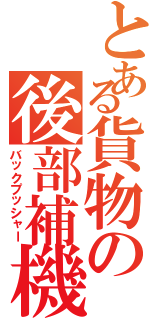 とある貨物の
後部補機
バックプッシャー